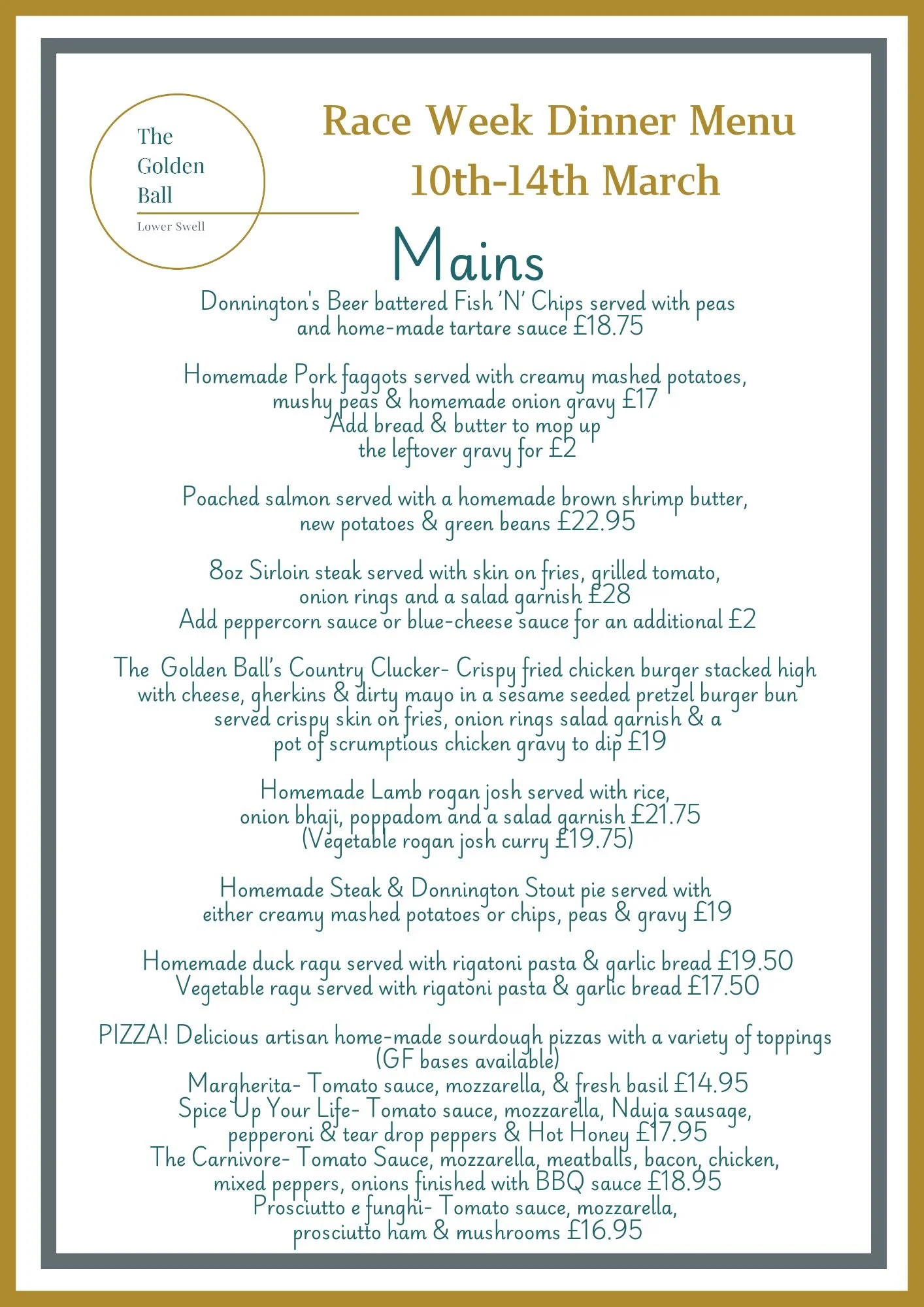 The Golden Ball

Lower Swell

Race Week Dinner Menu
10th-14th March

Mains

Donnington's Beer battered Fish 'N' Chips served with peas and home-made tartare sauce £18.75

Homemade Pork faggots served with creamy mashed potatoes, mushy peas & homemade onion gravy £17
Add bread & butter to mop up the leftover gravy for £2

Poached salmon served with a homemade brown shrimp butter, new potatoes & green beans £22.95

8oz Sirloin steak served with skin on fries, grilled tomato, onion rings and a salad garnish £28
Add peppercorn sauce or blue-cheese sauce for an additional £2

The Golden Ball's Country Clucker- Crispy fried chicken burger stacked high with cheese, gherkins & dirty mayo in a sesame seeded pretzel burger bun served crispy skin on fries, onion rings salad garnish & a pot of scrumptious chicken gravy to dip £19

Homemade Lamb rogan josh served with rice, onion bhaji, poppadom and a salad garnish £21.75
(Vegetable rogan josh curry £19.75)

Homemade Steak & Donnington Stout pie served with either creamy mashed potatoes or chips, peas & gravy £19

Homemade duck ragu served with rigatoni pasta & garlic bread £19.50
Vegetable ragu served with rigatoni pasta & garlic bread £17.50

PIZZA! Delicious artisan home-made sourdough pizzas with a variety of toppings
(GF bases available)
Margherita- Tomato sauce, mozzarella, & fresh basil £14.95
Spice Up Your Life- Tomato sauce, mozzarella, Nduja sausage, pepperoni & tear drop peppers & Hot Honey £17.95
The Carnivore- Tomato Sauce, mozzarella, meatballs, bacon, chicken, mixed peppers, onions finished with BBQ sauce £18.95
Prosciutto e funghi- Tomato sauce, mozzarella, prosciutto ham & mushrooms £16.95